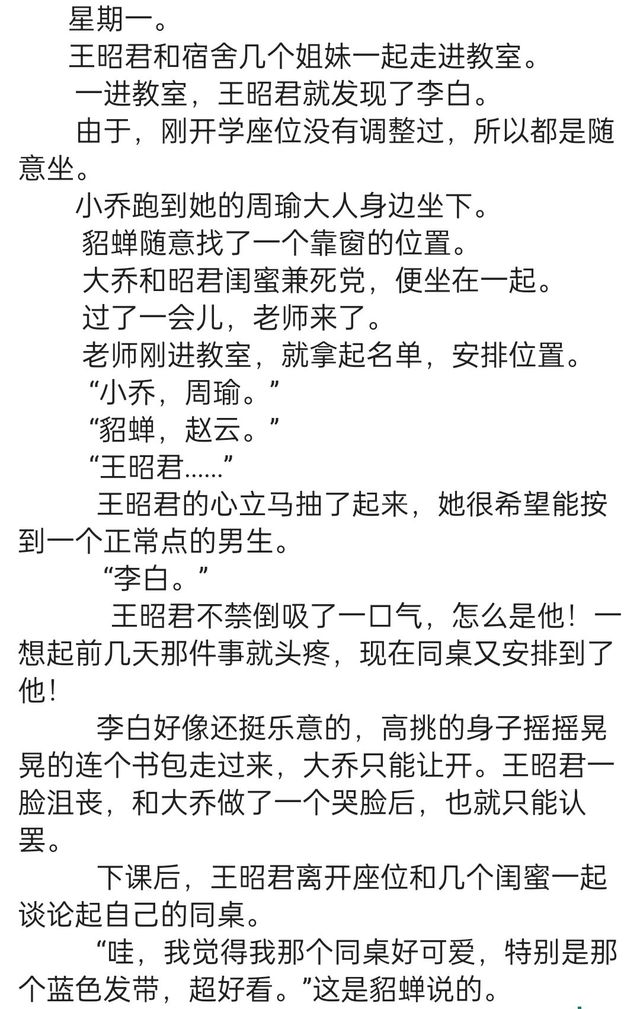 星期一。

王昭君和宿舍几个姐妹一起走进教室。

一进教室，王昭君就发现了李白。

由于，刚开学座位没有调整过，所以都是随意坐。

小乔跑到她的周瑜大人身边坐下。

貂蝉随意找了一个靠窗的位置。

大乔和昭君闺蜜兼死党，便坐在一起。

过了一会儿，老师来了。

老师刚进教室，就拿起名单，安排位置。

“小乔，周瑜。”

“貂蝉，赵云。”

“王昭君……”

王昭君的心立马抽了起来，她很希望能按到一个正常点的男生。

“李白。”

王昭君不禁倒吸了一口气，怎么是他！一想起前几天那件事就头疼，现在同桌又安排到了他！

李白好像还挺乐意的，高挑的身子摇摇晃晃的连个书包走过来，大乔只能让开。王昭君一脸沮丧，和大乔做了一个哭脸后，也就只能认罢。

下课后，王昭君离开座位和几个闺蜜一起谈论起自己的同桌。

“哇，我觉得我那个同桌好可爱，特别是那个蓝色发带，超好看。”这是貂蝉说的。